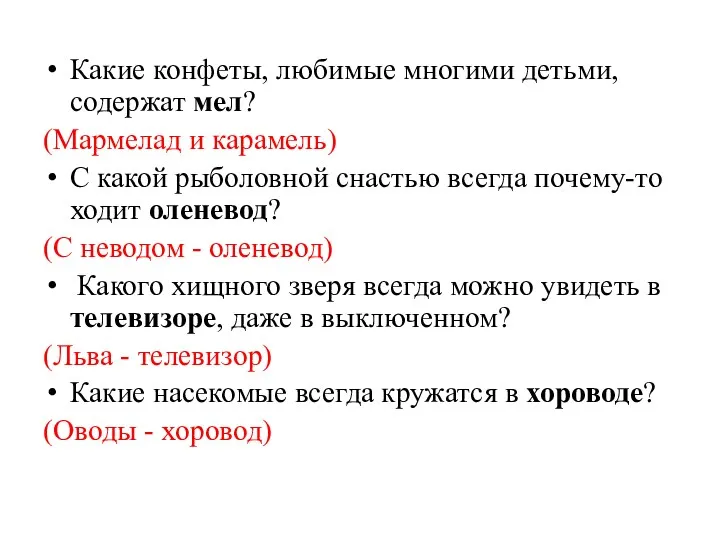 • Какие конфеты, любимые многими детьми, содержат мел?
(Мармелад и карамель)
• С какой рыболовной снастью всегда почему-то ходит оленевод?
(С неводом - оленевод)
• Какого хищного зверя всегда можно увидеть в телевизоре, даже в выключенном?
(Льва - телевизор)
• Какие насекомые всегда кружатся в хороводе?
(Оводы - хоровод)